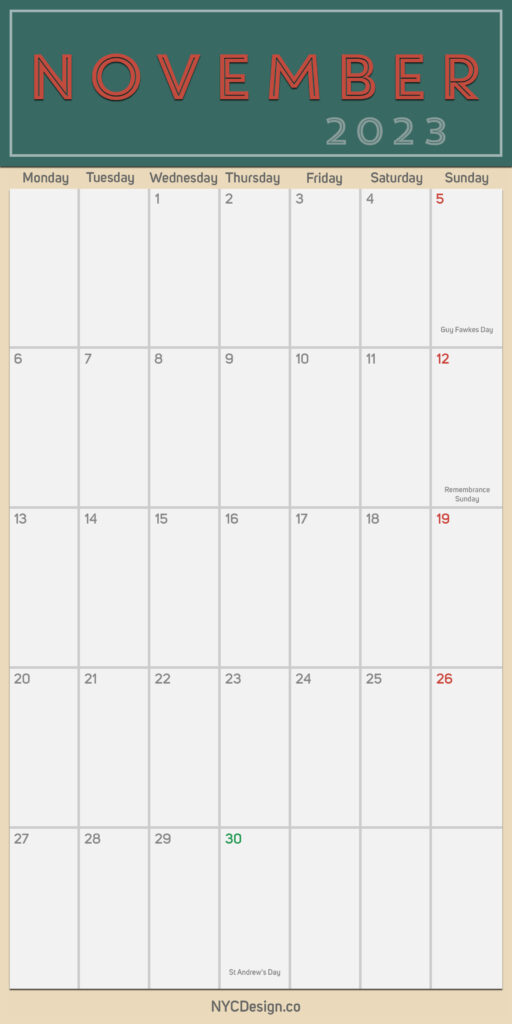 NOVEMBER
2023

| Monday | Tuesday | Wednesday | Thursday | Friday | Saturday | Sunday |
|---|---|---|---|---|---|---|
| | | 1 | 2 | 3 | 4 | 5 Guy Fawkes Day |
| 6 | 7 | 8 | 9 | 10 | 11 | 12 Remembrance Sunday |
| 13 | 14 | 15 | 16 | 17 | 18 | 19 |
| 20 | 21 | 22 | 23 | 24 | 25 | 26 |
| 27 | 28 | 29 | 30 St Andrew's Day | | | |

NYCDesign.co